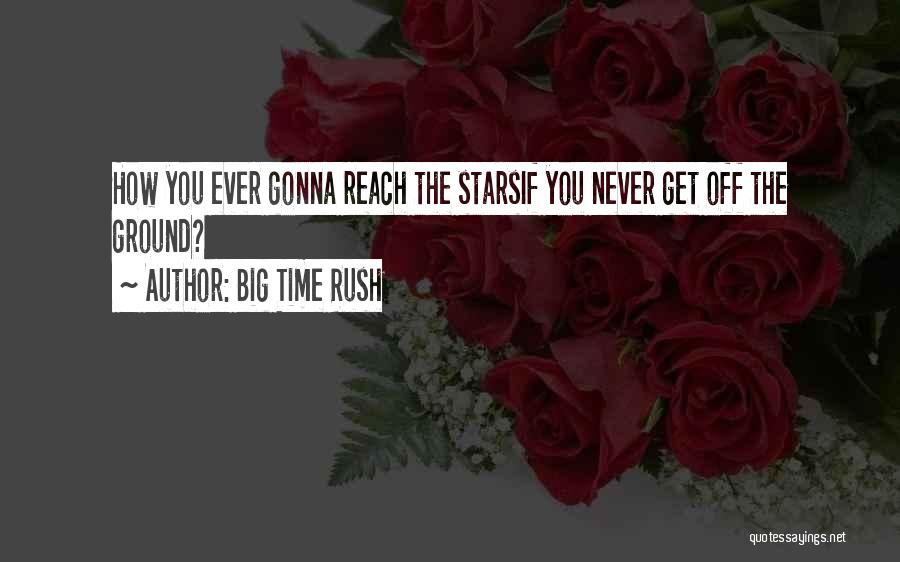 HOW YOU EVER GONNA REACH THE STARSIF YOU NEVER GET OFF THE GROUND?

~ AUTHOR: BIG TIME RUSH

quotessayings.net